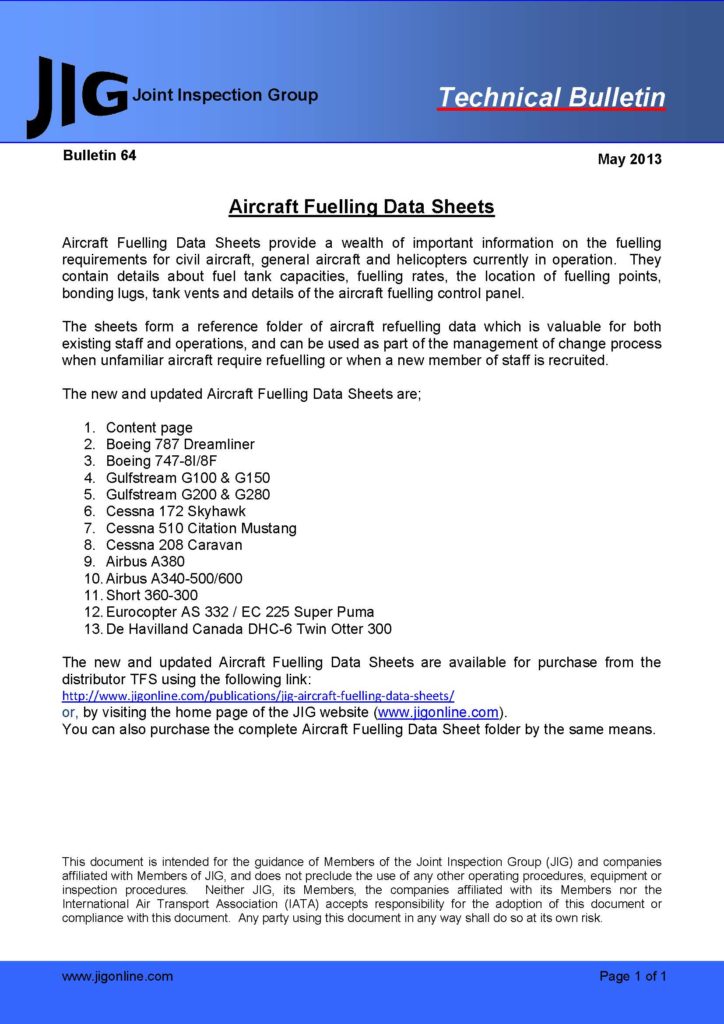 JIG Joint Inspection Group

Technical Bulletin

Bulletin 64

May 2013

Aircraft Fuelling Data Sheets

Aircraft Fuelling Data Sheets provide a wealth of important information on the fuelling requirements for civil aircraft, general aircraft and helicopters currently in operation. They contain details about fuel tank capacities, fuelling rates, the location of fuelling points, bonding lugs, tank vents and details of the aircraft fuelling control panel.

The sheets form a reference folder of aircraft refuelling data which is valuable for both existing staff and operations, and can be used as part of the management of change process when unfamiliar aircraft require refuelling or when a new member of staff is recruited.

The new and updated Aircraft Fuelling Data Sheets are;

1. Content page
2. Boeing 787 Dreamliner
3. Boeing 747-8I/8F
4. Gulfstream G100 & G150
5. Gulfstream G200 & G280
6. Cessna 172 Skyhawk
7. Cessna 510 Citation Mustang
8. Cessna 208 Caravan
9. Airbus A380
10. Airbus A340-500/600
11. Short 360-300
12. Eurocopter AS 332 / EC 225 Super Puma
13. De Havilland Canada DHC-6 Twin Otter 300

The new and updated Aircraft Fuelling Data Sheets are available for purchase from the distributor TFS using the following link:
http://www.jigonline.com/publications/jig-aircraft-fuelling-data-sheets/
or, by visiting the home page of the JIG website (www.jigonline.com).
You can also purchase the complete Aircraft Fuelling Data Sheet folder by the same means.

This document is intended for the guidance of Members of the Joint Inspection Group (JIG) and companies affiliated with Members of JIG, and does not preclude the use of any other operating procedures, equipment or inspection procedures. Neither JIG, its Members, the companies affiliated with its Members nor the International Air Transport Association (IATA) accepts responsibility for the adoption of this document or compliance with this document. Any party using this document in any way shall do so at its own risk.

www.jigonline.com

Page 1 of 1